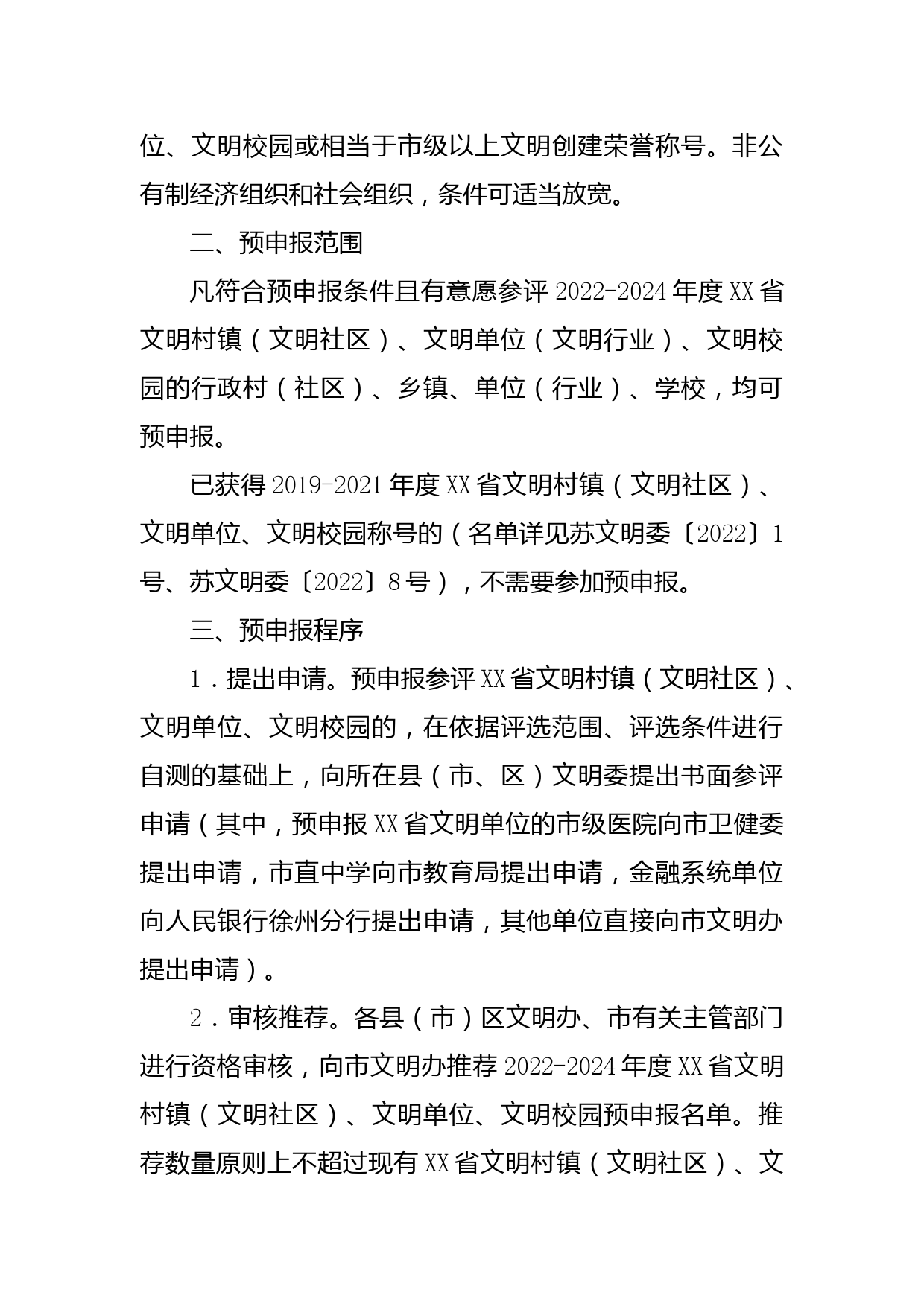 位、文明校园或相当于市级以上文明创建荣誉称号。非公有制经济组织和社会组织，条件可适当放宽。

二、预申报范围

凡符合预申报条件且有意愿参评 2022-2024 年度 XX 省文明村镇（文明社区）、文明单位（文明行业）、文明校园的行政村（社区）、乡镇、单位（行业）、学校，均可预申报。

已获得 2019-2021 年度 XX 省文明村镇（文明社区）、文明单位、文明校园称号的（名单详见苏文明委〔2022〕1 号、苏文明委〔2022〕8 号），不需要参加预申报。

三、预申报程序

1．提出申请。预申报参评 XX 省文明村镇（文明社区）、文明单位、文明校园的，在依据评选范围、评选条件进行自测的基础上，向所在县（市、区）文明委提出书面参评申请（其中，预申报 XX 省文明单位的市级医院向市卫健委提出申请，市直中学向市教育局提出申请，金融系统单位向人民银行徐州分行提出申请，其他单位直接向市文明办提出申请）。

2．审核推荐。各县（市）区文明办、市有关主管部门进行资格审核，向市文明办推荐 2022-2024 年度 XX 省文明村镇（文明社区）、文明单位、文明校园预申报名单。推荐数量原则上不超过现有 XX 省文明村镇（文明社区）、文